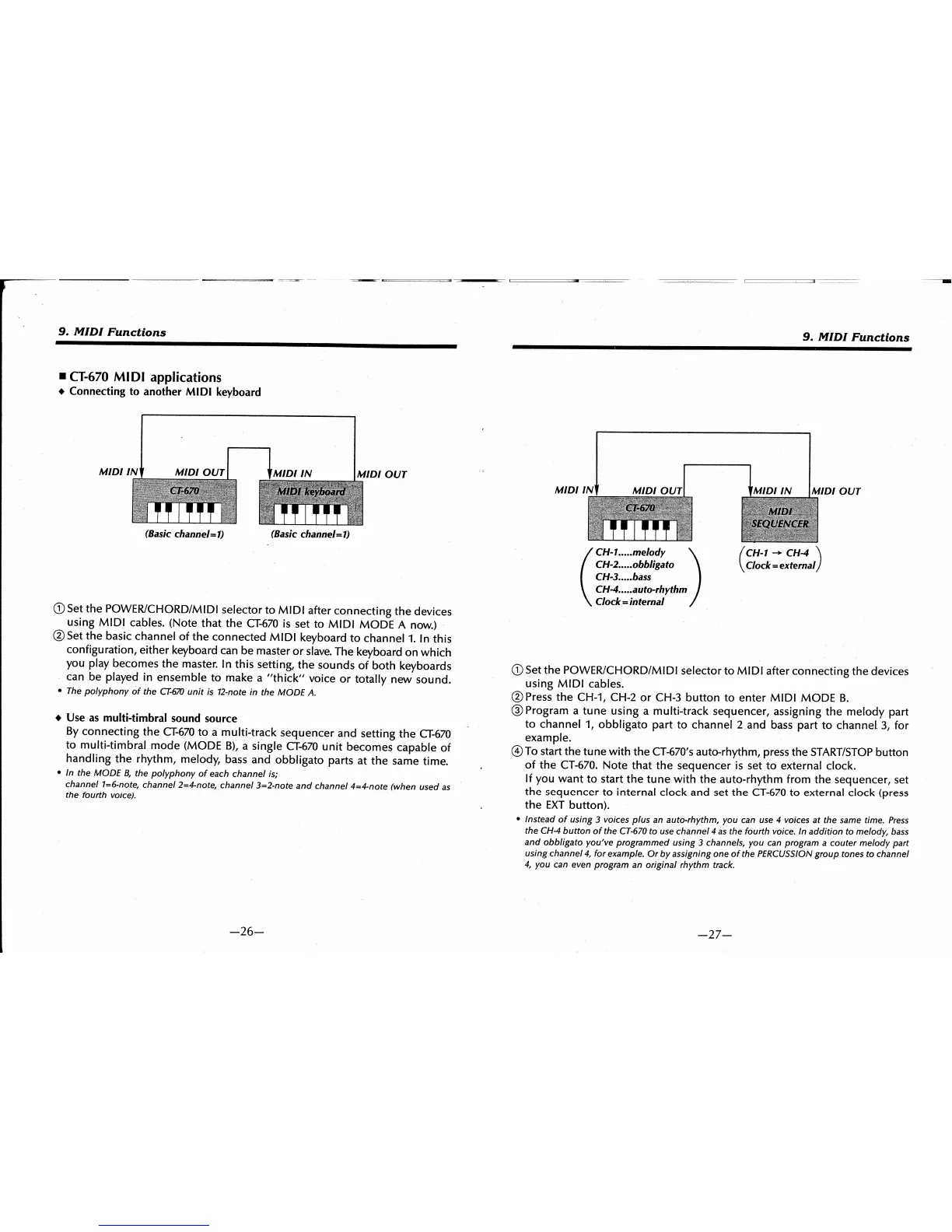 9. MIDI Functions

■ CT-670 MIDI applications
◆ Connecting to another MIDI keyboard

MIDI IN MIDI OUT MIDI IN MIDI OUT
CT-670 MIDI keyboard
(Basic channel=1) (Basic channel=1)

① Set the POWER/CHORD/MIDI selector to MIDI after connecting the devices using MIDI cables. (Note that the CT-670 is set to MIDI MODE A now.)
② Set the basic channel of the connected MIDI keyboard to channel 1. In this configuration, either keyboard can be master or slave. The keyboard on which you play becomes the master. In this setting, the sounds of both keyboards can be played in ensemble to make a "thick" voice or totally new sound.
• The polyphony of the CT-670 unit is 12-note in the MODE A.

◆ Use as multi-timbral sound source
By connecting the CT-670 to a multi-track sequencer and setting the CT-670 to multi-timbral mode (MODE B), a single CT-670 unit becomes capable of handling the rhythm, melody, bass and obbligato parts at the same time.
• In the MODE B, the polyphony of each channel is; channel 1=6-note, channel 2=4-note, channel 3=2-note and channel 4=4-note (when used as the fourth voice).

—26—

9. MIDI Functions

MIDI IN MIDI OUT MIDI IN MIDI OUT
CT-670 MIDI SEQUENCER
CH-1.....melody
CH-2.....obbligato
CH-3.....bass
CH-4.....auto-rhythm
Clock=internal
CH-1 → CH-4
Clock=external

① Set the POWER/CHORD/MIDI selector to MIDI after connecting the devices using MIDI cables.
② Press the CH-1, CH-2 or CH-3 button to enter MIDI MODE B.
③ Program a tune using a multi-track sequencer, assigning the melody part to channel 1, obbligato part to channel 2 and bass part to channel 3, for example.
④ To start the tune with the CT-670's auto-rhythm, press the START/STOP button of the CT-670. Note that the sequencer is set to external clock.
If you want to start the tune with the auto-rhythm from the sequencer, set the sequencer to internal clock and set the CT-670 to external clock (press the EXT button).
• Instead of using 3 voices plus an auto-rhythm, you can use 4 voices at the same time. Press the CH-4 button of the CT-670 to use channel 4 as the fourth voice. In addition to melody, bass and obbligato you've programmed using 3 channels, you can program a couter melody part using channel 4, for example. Or by assigning one of the PERCUSSION group tones to channel 4, you can even program an original rhythm track.

—27—